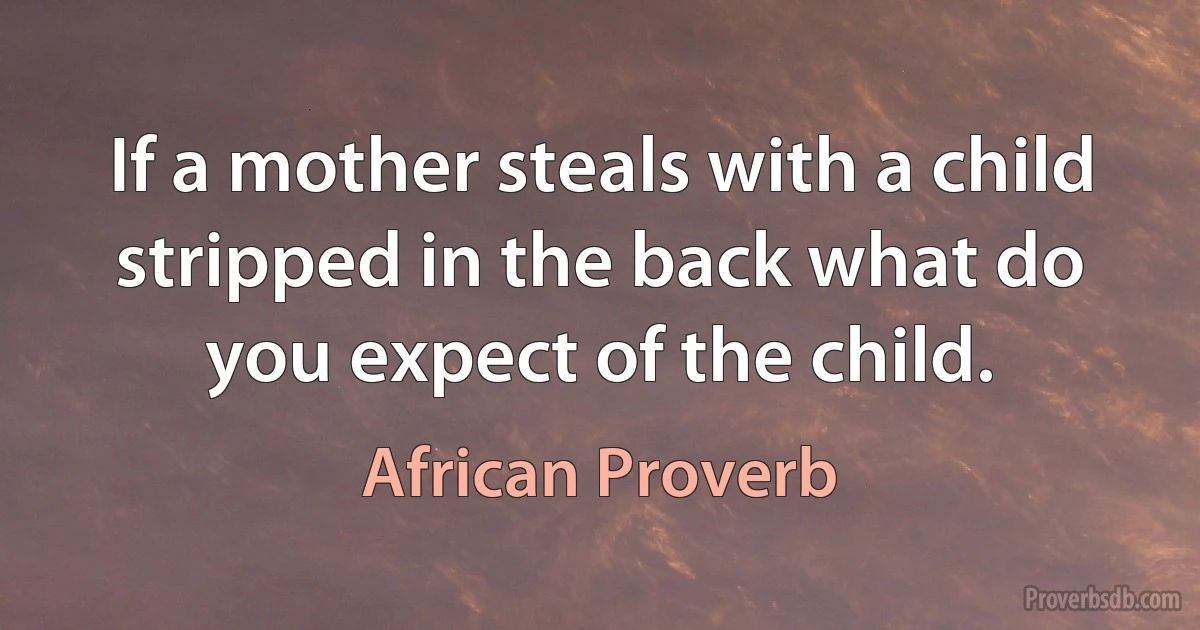 If a mother steals with a child stripped in the back what do you expect of the child.

African Proverb

Proverbsdb.com